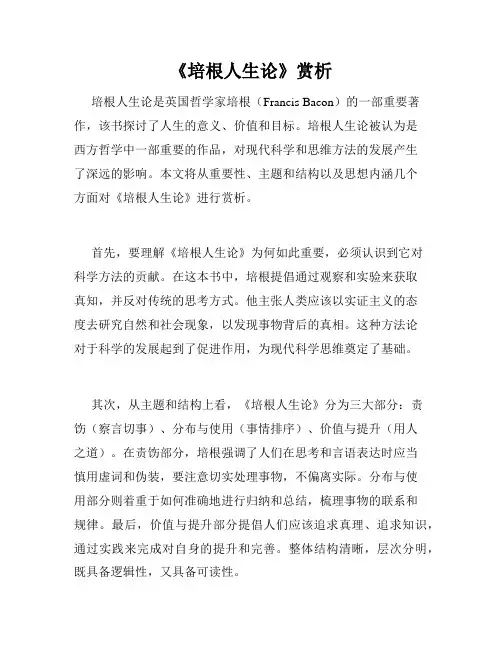 《培根人生论》赏析

培根人生论是英国哲学家培根（Francis Bacon）的一部重要著作，该书探讨了人生的意义、价值和目标。培根人生论被认为是西方哲学中一部重要的作品，对现代科学和思维方法的发展产生了深远的影响。本文将从重要性、主题和结构以及思想内涵几个方面对《培根人生论》进行赏析。

首先，要理解《培根人生论》为何如此重要，必须认识到它对科学方法的贡献。在这本书中，培根提倡通过观察和实验来获取真知，并反对传统的思考方式。他主张人类应该以实证主义的态度去研究自然和社会现象，以发现事物背后的真相。这种方法论对于科学的发展起到了促进作用，为现代科学思维奠定了基础。

其次，从主题和结构上看，《培根人生论》分为三大部分：责饬（察言切事）、分布与使用（事情排序）、价值与提升（用人之道）。在责饬部分，培根强调了人们在思考和言语表达时应当慎用虚词和伪装，要注意切实处理事物，不偏离实际。分布与使用部分则着重于如何准确地进行归纳和总结，梳理事物的联系和规律。最后，价值与提升部分提倡人们应该追求真理、追求知识，通过实践来完成对自身的提升和完善。整体结构清晰，层次分明，既具备逻辑性，又具备可读性。